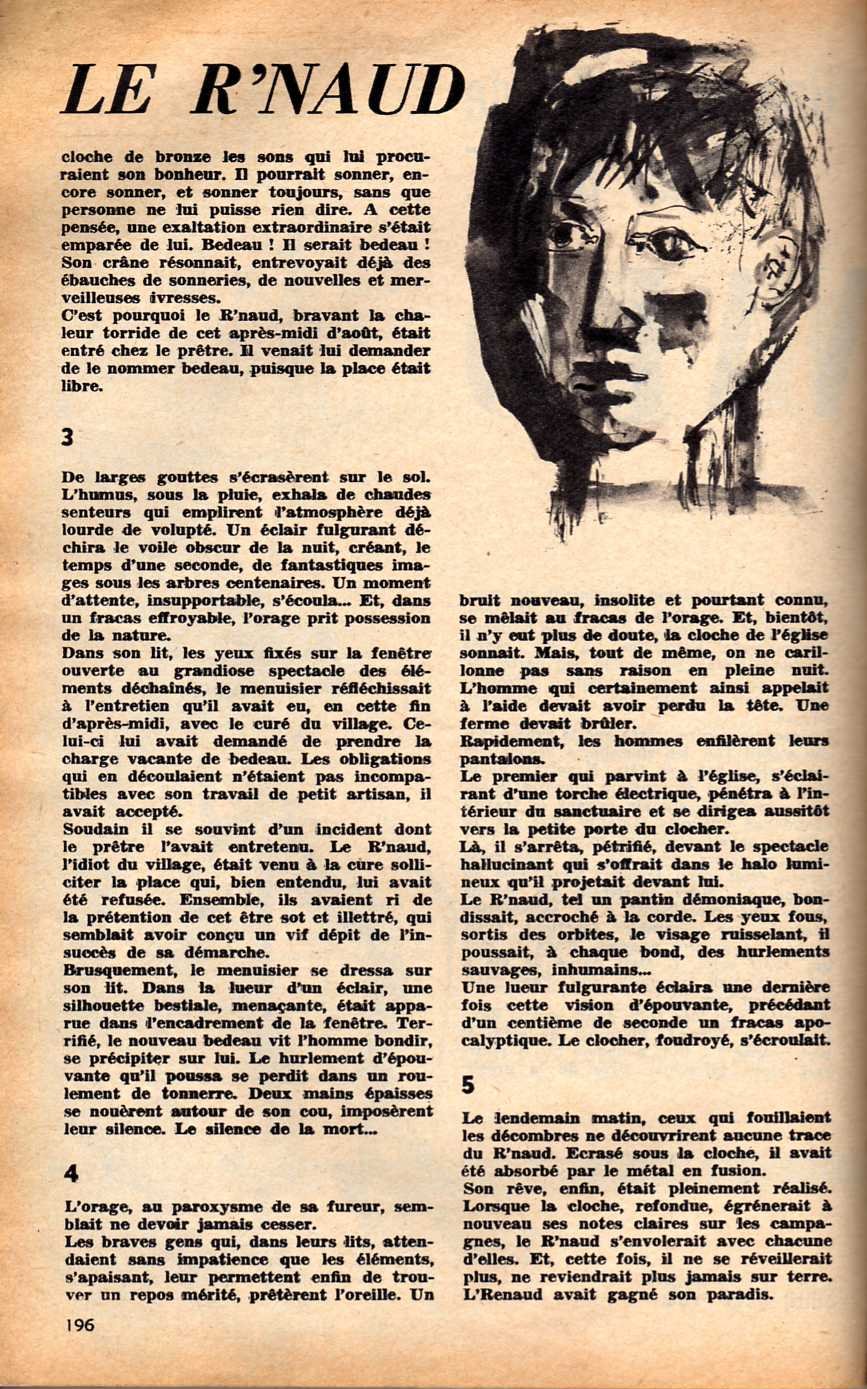 LE R'NAUD

cloche de bronze les sons qui lui procuraient son bonheur. Il pourrait sonner, encore sonner, et sonner toujours, sans que personne ne lui puisse rien dire. A cette pensée, une exaltation extraordinaire s'était emparée de lui. Bedeau ! Il serait bedeau ! Son crâne résonnait, entrevoyait déjà des ébauches de sonneries, de nouvelles et merveilleuses ivresses.
C'est pourquoi le R'naud, bravant la chaleur torride de cet après-midi d'août, était entré chez le prêtre. Il venait lui demander de le nommer bedeau, puisque la place était libre.

3

De larges gouttes s'écrasèrent sur le sol. L'humus, sous la pluie, exhala de chaudes senteurs qui emplirent l'atmosphère déjà lourde de volupté. Un éclair fulgurant déchira le voile obscur de la nuit, créant, le temps d'une seconde, de fantastiques images sous les arbres centenaires. Un moment d'attente, insupportable, s'écoula... Et, dans un fracas effroyable, l'orage prit possession de la nature.
Dans son lit, les yeux fixés sur la fenêtre ouverte au grandiose spectacle des éléments déchaînés, le menuisier réfléchissait à l'entretien qu'il avait eu, en cette fin d'après-midi, avec le curé du village. Celui-ci lui avait demandé de prendre la charge vacante de bedeau. Les obligations qui en découlaient n'étaient pas incompatibles avec son travail de petit artisan, il avait accepté.
Soudain il se souvint d'un incident dont le prêtre l'avait entretenu. Le R'naud, l'idiot du village, était venu à la cure solliciter la place qui, bien entendu, lui avait été refusée. Ensemble, ils avaient ri de la prétention de cet être sot et illettré, qui semblait avoir conçu un vif dépit de l'insuccès de sa démarche.
Brusquement, le menuisier se dressa sur son lit. Dans la lueur d'un éclair, une silhouette bestiale, menaçante, était apparue dans l'encadrement de la fenêtre. Terrifié, le nouveau bedeau vit l'homme bondir, se précipiter sur lui. Le hurlement d'épouvante qu'il poussa se perdit dans un roulement de tonnerre. Deux mains épaisses se nouèrent autour de son cou, imposèrent leur silence. Le silence de la mort...

4

L'orage, au paroxysme de sa fureur, semblait ne devoir jamais cesser.
Les braves gens qui, dans leurs lits, attendaient sans impatience que les éléments, s'apaisant, leur permettent enfin de trouver un repos mérité, prêtèrent l'oreille. Un bruit nouveau, insolite et pourtant connu, se mêlait au fracas de l'orage. Et, bientôt, il n'y eut plus de doute, la cloche de l'église sonnait. Mais, tout de même, on ne carillonne pas sans raison en pleine nuit. L'homme qui certainement ainsi appelait à l'aide devait avoir perdu la tête. Une ferme devait brûler.
Rapidement, les hommes enfilèrent leurs pantalons.
Le premier qui parvint à l'église, s'éclairant d'une torche électrique, pénétra à l'intérieur du sanctuaire et se dirigea aussitôt vers la petite porte du clocher.
Là, il s'arrêta, pétrifié, devant le spectacle hallucinant qui s'offrait dans le halo lumineux qu'il projetait devant lui.
Le R'naud, tel un pantin démoniaque, bondissait, accroché à la corde. Les yeux fous, sortis des orbites, le visage ruisselant, il poussait, à chaque bond, des hurlements sauvages, inhumains...
Une lueur fulgurante éclaira une dernière fois cette vision d'épouvante, précédant d'un centième de seconde un fracas apocalyptique. Le clocher, foudroyé, s'écroulait.

5

Le lendemain matin, ceux qui fouillaient les décombres ne découvrirent aucune trace du R'naud. Ecrasé sous la cloche, il avait été absorbé par le métal en fusion.
Son rêve, enfin, était pleinement réalisé. Lorsque la cloche, refondue, égrénerait à nouveau ses notes claires sur les campagnes, le R'naud s'envolerait avec chacune d'elles. Et, cette fois, il ne se réveillerait plus, ne reviendrait plus jamais sur terre. L'Renaud avait gagné son paradis.

196